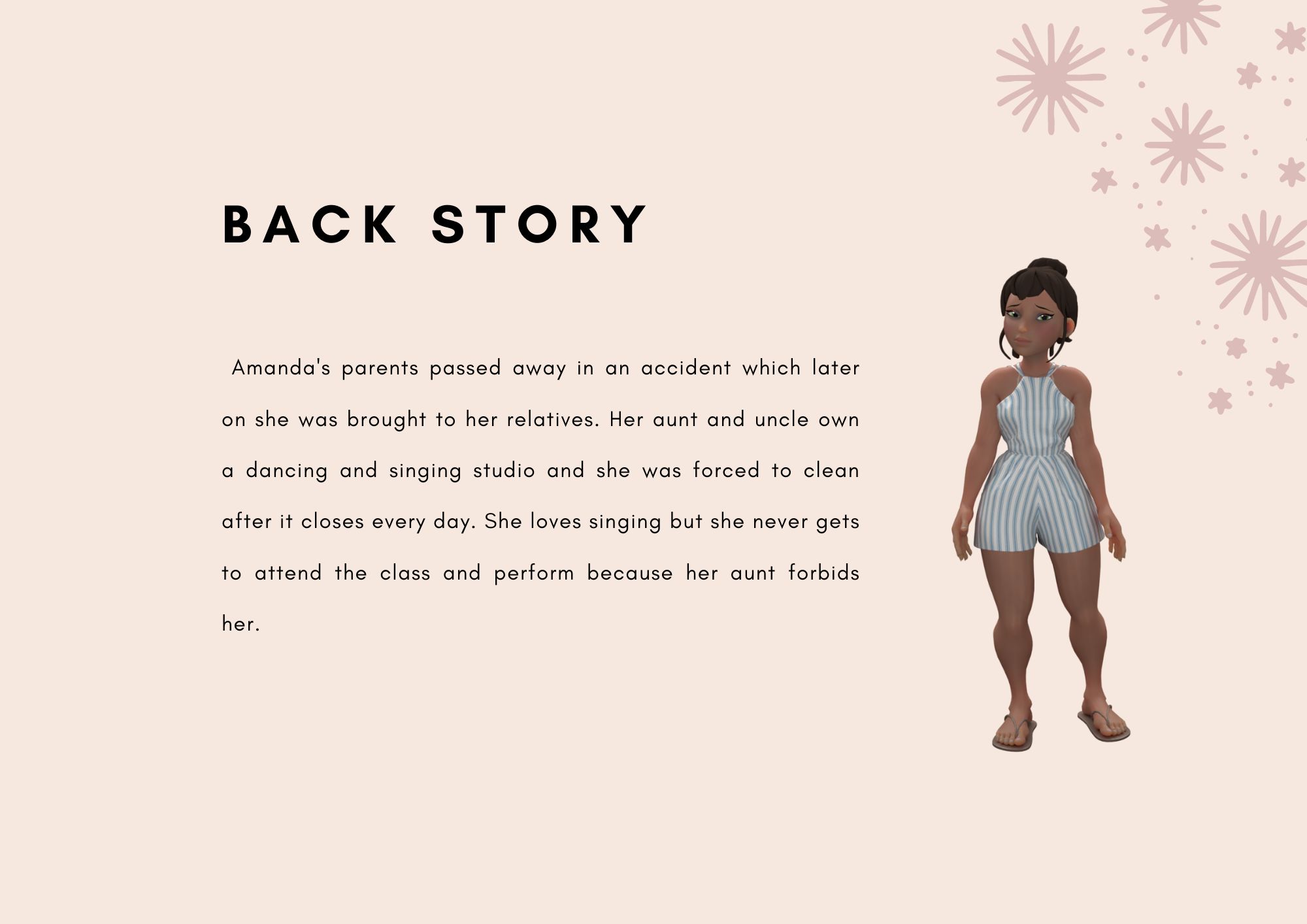 BACK STORY

Amanda's parents passed away in an accident which later on she was brought to her relatives. Her aunt and uncle own a dancing and singing studio and she was forced to clean after it closes every day. She loves singing but she never gets to attend the class and perform because her aunt forbids her.